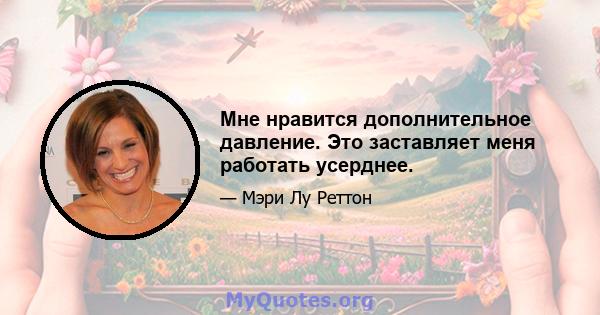 Мне нравится дополнительное давление. Это заставляет меня работать усерднее.

— Мэри Лу Реттон

MyQuotes.org